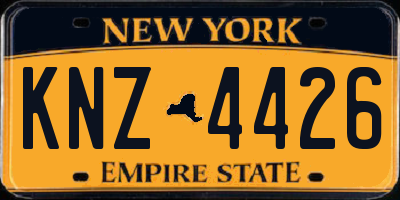 NEW YORK

KNZ 4426

EMPIRE STATE